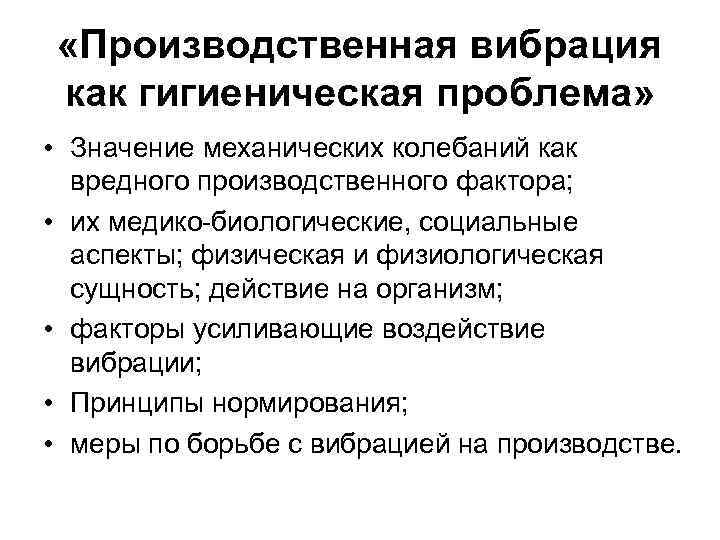 «Производственная вибрация как гигиеническая проблема»

• Значение механических колебаний как вредного производственного фактора;
• их медико-биологические, социальные аспекты; физическая и физиологическая сущность; действие на организм;
• факторы усиливающие воздействие вибрации;
• Принципы нормирования;
• меры по борьбе с вибрацией на производстве.